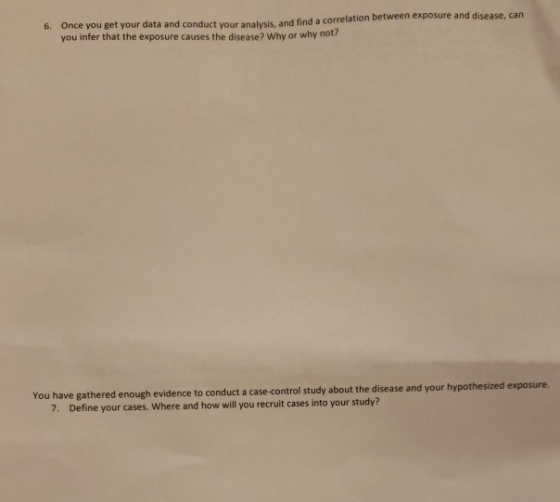 6. Once you get your data and conduct your analysis, and find a correlation between exposure and disease, can you infer that the exposure causes the disease? Why or why not?

You have gathered enough evidence to conduct a case-control study about the disease and your hypothesized exposure.

7. Define your cases. Where and how will you recruit cases into your study?